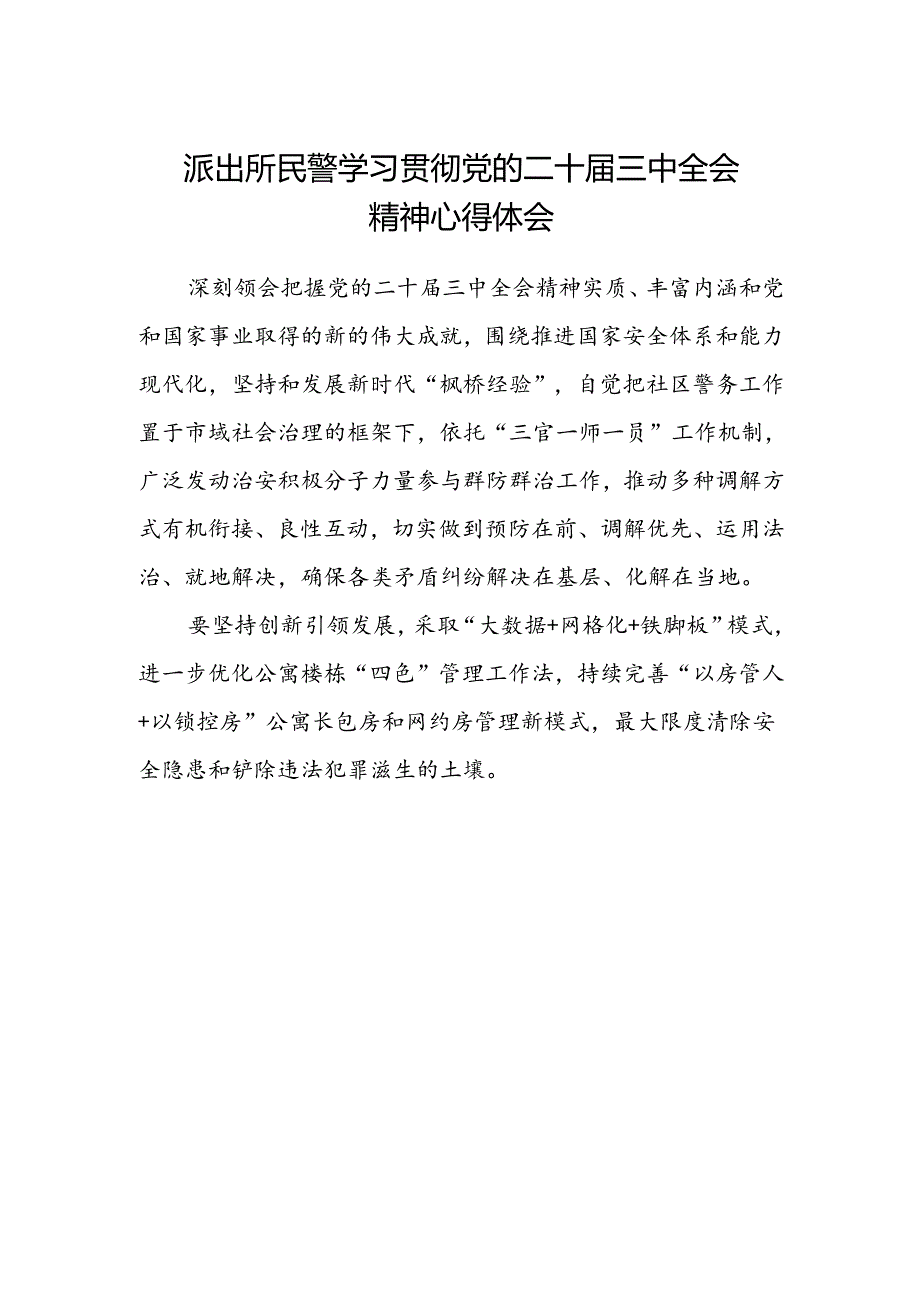 派出所民警学习贯彻党的二十届三中全会精神心得体会

深刻领会把握党的二十届三中全会精神实质、丰富内涵和党和国家事业取得的新的伟大成就，围绕推进国家安全体系和能力现代化，坚持和发展新时代“枫桥经验”，自觉把社区警务工作置于市域社会治理的框架下，依托“三官一师一员”工作机制，广泛发动治安积极分子力量参与群防群治工作，推动多种调解方式有机衔接、良性互动，切实做到预防在前、调解优先、运用法治、就地解决，确保各类矛盾纠纷解决在基层、化解在当地。

要坚持创新引领发展，采取“大数据+网格化+铁脚板”模式，进一步优化公寓楼栋“四色”管理工作法，持续完善“以房管人+以锁控房”公寓长包房和网约房管理新模式，最大限度清除安全隐患和铲除违法犯罪滋生的土壤。